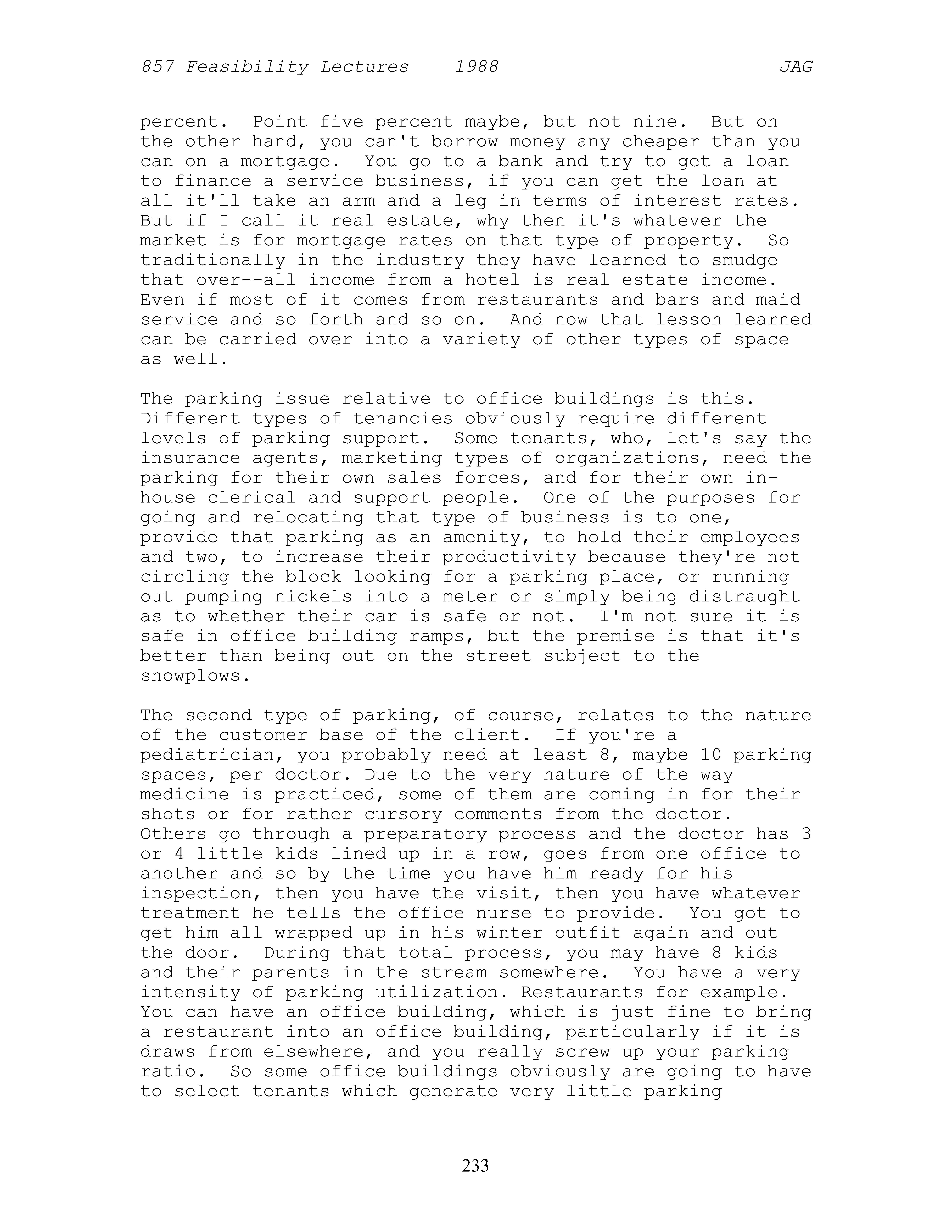 857 Feasibility Lectures 1988 JAG

percent. Point five percent maybe, but not nine. But on the other hand, you can't borrow money any cheaper than you can on a mortgage. You go to a bank and try to get a loan to finance a service business, if you can get the loan at all it'll take an arm and a leg in terms of interest rates. But if I call it real estate, why then it's whatever the market is for mortgage rates on that type of property. So traditionally in the industry they have learned to smudge that over--all income from a hotel is real estate income. Even if most of it comes from restaurants and bars and maid service and so forth and so on. And now that lesson learned can be carried over into a variety of other types of space as well.

The parking issue relative to office buildings is this. Different types of tenancies obviously require different levels of parking support. Some tenants, who, let's say the insurance agents, marketing types of organizations, need the parking for their own sales forces, and for their own in-house clerical and support people. One of the purposes for going and relocating that type of business is to one, provide that parking as an amenity, to hold their employees and two, to increase their productivity because they're not circling the block looking for a parking place, or running out pumping nickels into a meter or simply being distraught as to whether their car is safe or not. I'm not sure it is safe in office building ramps, but the premise is that it's better than being out on the street subject to the snowplows.

The second type of parking, of course, relates to the nature of the customer base of the client. If you're a pediatrician, you probably need at least 8, maybe 10 parking spaces, per doctor. Due to the very nature of the way medicine is practiced, some of them are coming in for their shots or for rather cursory comments from the doctor. Others go through a preparatory process and the doctor has 3 or 4 little kids lined up in a row, goes from one office to another and so by the time you have him ready for his inspection, then you have the visit, then you have whatever treatment he tells the office nurse to provide. You got to get him all wrapped up in his winter outfit again and out the door. During that total process, you may have 8 kids and their parents in the stream somewhere. You have a very intensity of parking utilization. Restaurants for example. You can have an office building, which is just fine to bring a restaurant into an office building, particularly if it is draws from elsewhere, and you really screw up your parking ratio. So some office buildings obviously are going to have to select tenants which generate very little parking

233